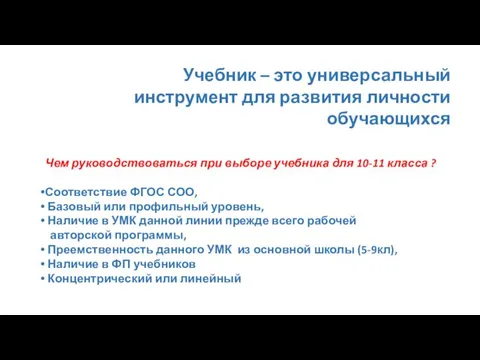 Учебник – это универсальный инструмент для развития личности обучающихся

Чем руководствоваться при выборе учебника для 10-11 класса ?

•Соответствие ФГОС СОО,
• Базовый или профильный уровень,
• Наличие в УМК данной линии прежде всего рабочей авторской программы,
• Преемственность данного УМК из основной школы (5-9кл),
• Наличие в ФП учебников
• Концентрический или линейный